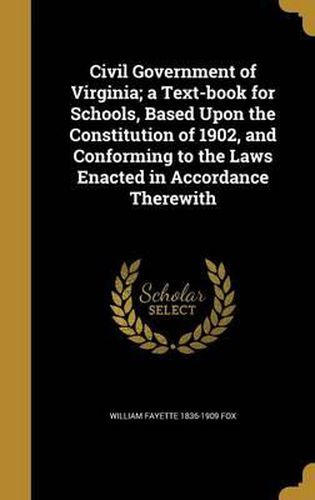 Civil Government of Virginia; a Text-book for Schools, Based Upon the Constitution of 1902, and Conforming to the Laws Enacted in Accordance Therewith

Scholar SELECT

WILLIAM FAYETTE 1836-1909 FOX